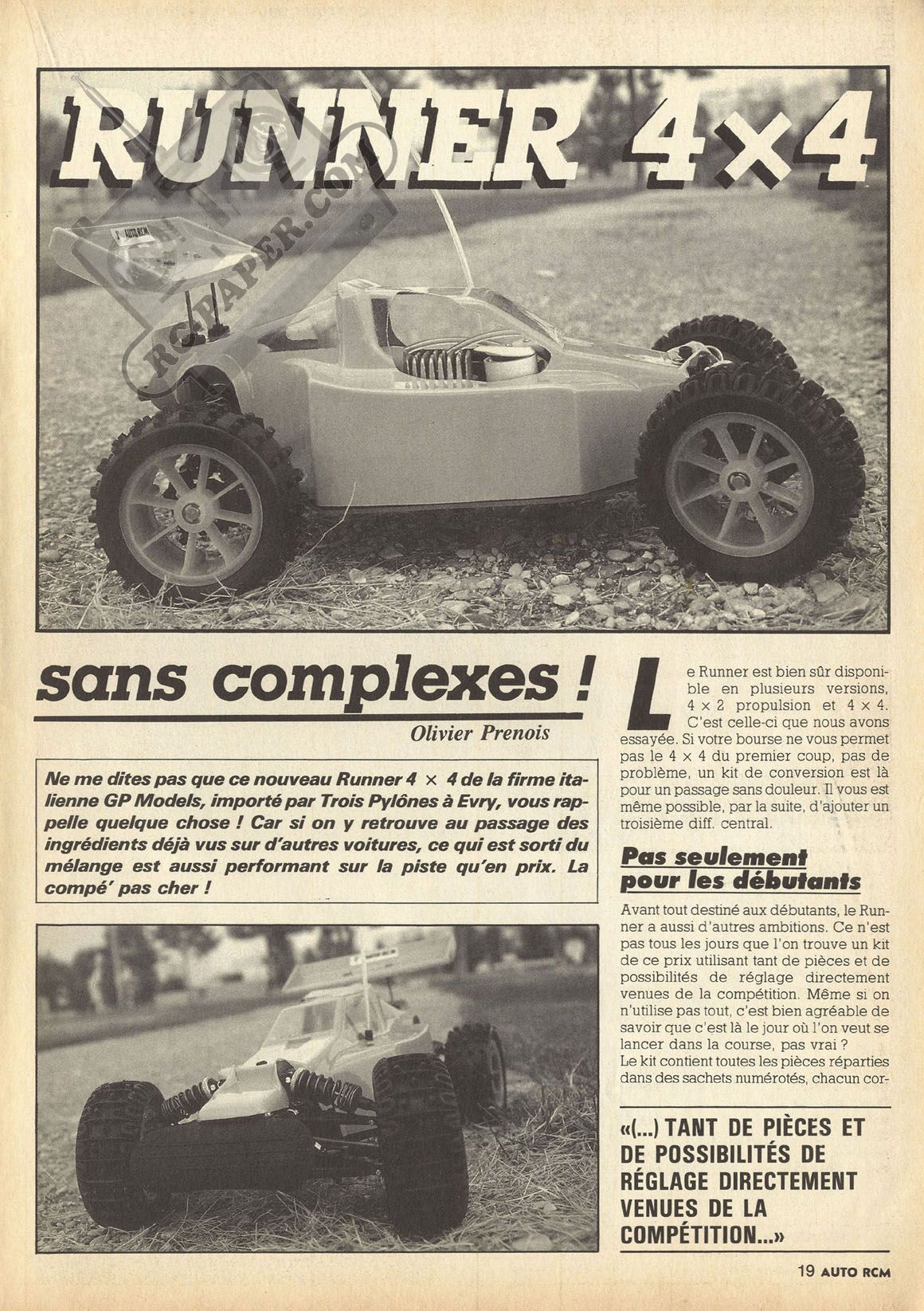 RUNNER 4×4

RC-PAPER.COM

sans complexes !

Olivier Prenois

Ne me dites pas que ce nouveau Runner 4 × 4 de la firme italienne GP Models, importé par Trois Pylônes à Evry, vous rappelle quelque chose ! Car si on y retrouve au passage des ingrédients déjà vus sur d'autres voitures, ce qui est sorti du mélange est aussi performant sur la piste qu'en prix. La compé' pas cher !

Le Runner est bien sûr disponible en plusieurs versions, 4 × 2 propulsion et 4 × 4. C'est celle-ci que nous avons essayée. Si votre bourse ne vous permet pas le 4 × 4 du premier coup, pas de problème, un kit de conversion est là pour un passage sans douleur. Il vous est même possible, par la suite, d'ajouter un troisième diff. central.

Pas seulement pour les débutants

Avant tout destiné aux débutants, le Runner a aussi d'autres ambitions. Ce n'est pas tous les jours que l'on trouve un kit de ce prix utilisant tant de pièces et de possibilités de réglage directement venues de la compétition. Même si on n'utilise pas tout, c'est bien agréable de savoir que c'est là le jour où l'on veut se lancer dans la course, pas vrai ?
Le kit contient toutes les pièces réparties dans des sachets numérotés, chacun cor-

«(...) TANT DE PIÈCES ET DE POSSIBILITÉS DE RÉGLAGE DIRECTEMENT VENUES DE LA COMPÉTITION...»

19 AUTO RCM